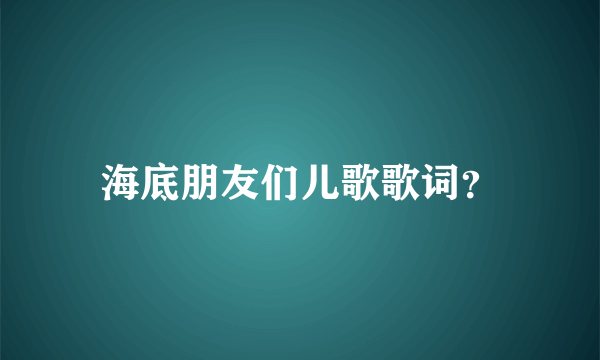 海底朋友们儿歌歌词?